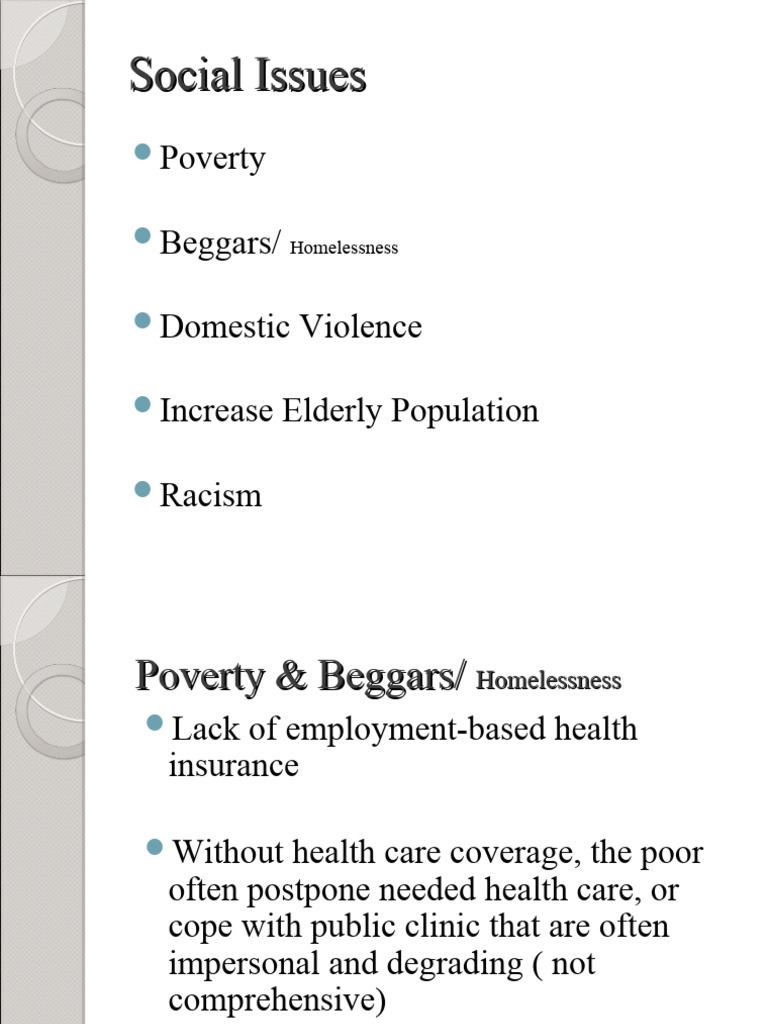 Social Issues

Poverty

Beggars/ Homelessness

Domestic Violence

Increase Elderly Population

Racism

Poverty & Beggars/ Homelessness

Lack of employment-based health insurance

Without health care coverage, the poor often postpone needed health care, or cope with public clinic that are often impersonal and degrading ( not comprehensive)